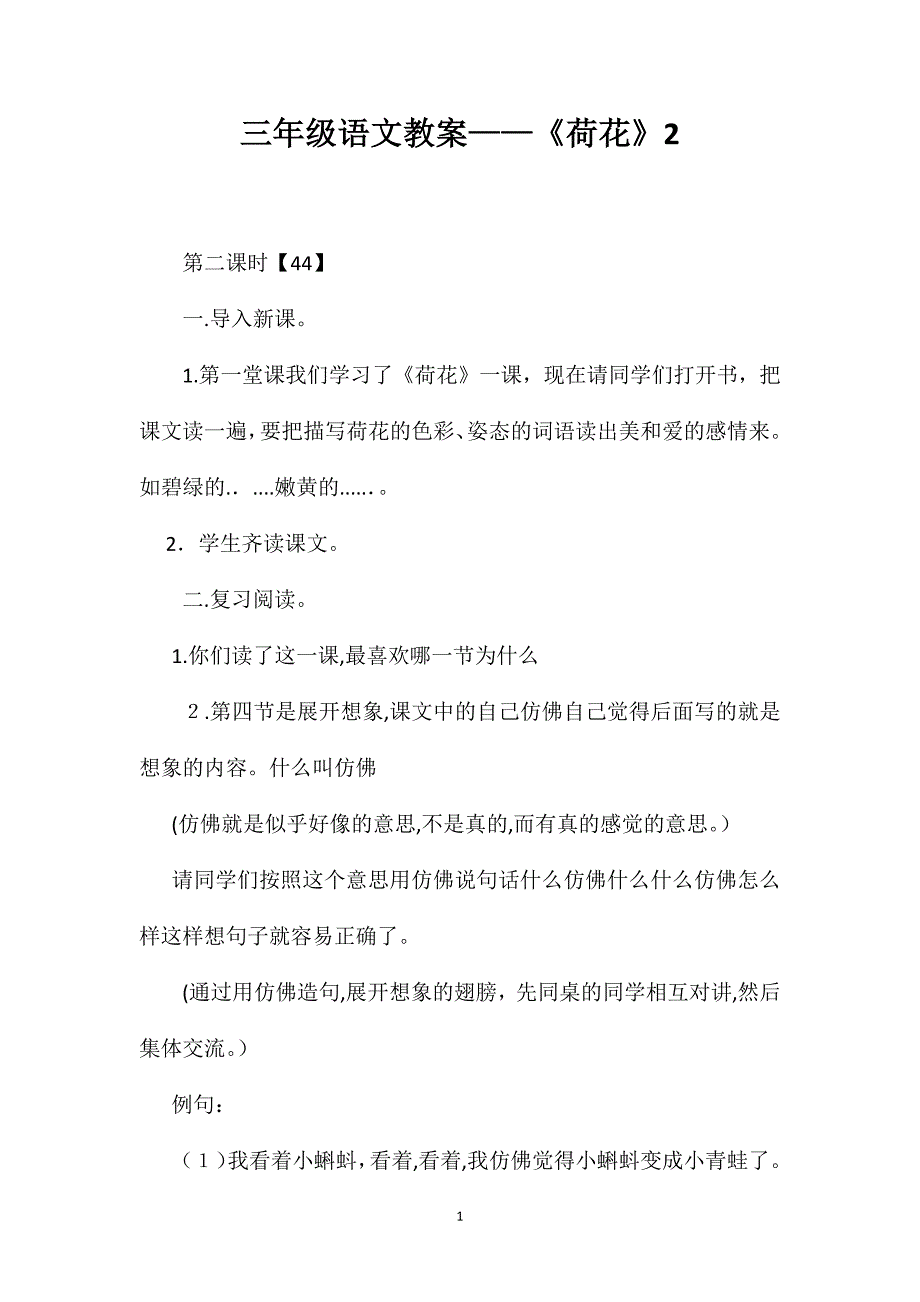 三年级语文教案——《荷花》2

第二课时【44】

一.导入新课。

1.第一堂课我们学习了《荷花》一课，现在请同学们打开书，把课文读一遍，要把描写荷花的色彩、姿态的词语读出美和爱的感情来。如碧绿的.. ....嫩黄的...... 。

2．学生齐读课文。

二.复习阅读。

1.你们读了这一课,最喜欢哪一节为什么

２.第四节是展开想象,课文中的自己仿佛自己觉得后面写的就是想象的内容。什么叫仿佛

(仿佛就是似乎好像的意思,不是真的,而有真的感觉的意思。)

请同学们按照这个意思用仿佛说句话什么仿佛什么什么仿佛怎么样这样想句子就容易正确了。

(通过用仿佛造句,展开想象的翅膀，先同桌的同学相互对讲,然后集体交流。)

例句：

（１)我看着小蝌蚪，看着,看着,我仿佛觉得小蝌蚪变成小青蛙了。

1